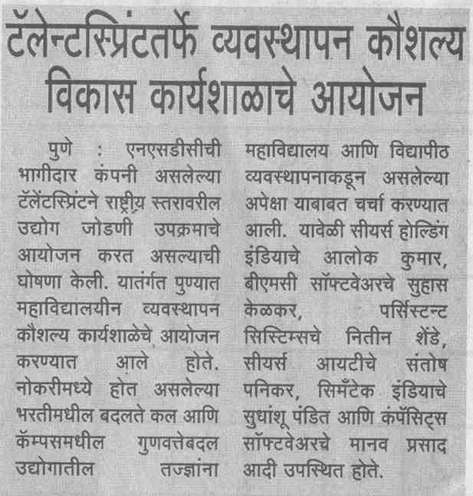 टॅलेन्टस्प्रिंटतर्फे व्यवस्थापन कौशल्य विकास कार्यशाळाचे आयोजन

पुणे : एनएसडीसीची भागीदार कंपनी असलेल्या टॅलेंटस्प्रिंटने राष्ट्रीय स्तरावरील उद्योग जोडणी उपक्रमाचे आयोजन करत असल्याची घोषणा केली. यातंर्गत पुण्यात महाविद्यालयीन व्यवस्थापन कौशल्य कार्यशाळेचे आयोजन करण्यात आले होते. नोकरीमध्ये होत असलेल्या भरतीमधील बदलते कल आणि कॅम्पसमधील गुणवत्तेबदल उद्योगातील तज्ज्ञांना महाविद्यालय आणि विद्यापीठ व्यवस्थापनाकडून असलेल्या अपेक्षा याबाबत चर्चा करण्यात आली. यावेळी सीयर्स होल्डिंग इंडियाचे आलोक कुमार, बीएमसी सॉफ्टवेअरचे सुहास केळकर, पर्सिस्टन्ट सिस्टिम्सचे नितीन शेंडे, सीयर्स आयटीचे संतोष पनिकर, सिमँटेक इंडियाचे सुधांशू पंडित आणि कंपॅसिट्स सॉफ्टवेअरचे मानव प्रसाद आदी उपस्थित होते.